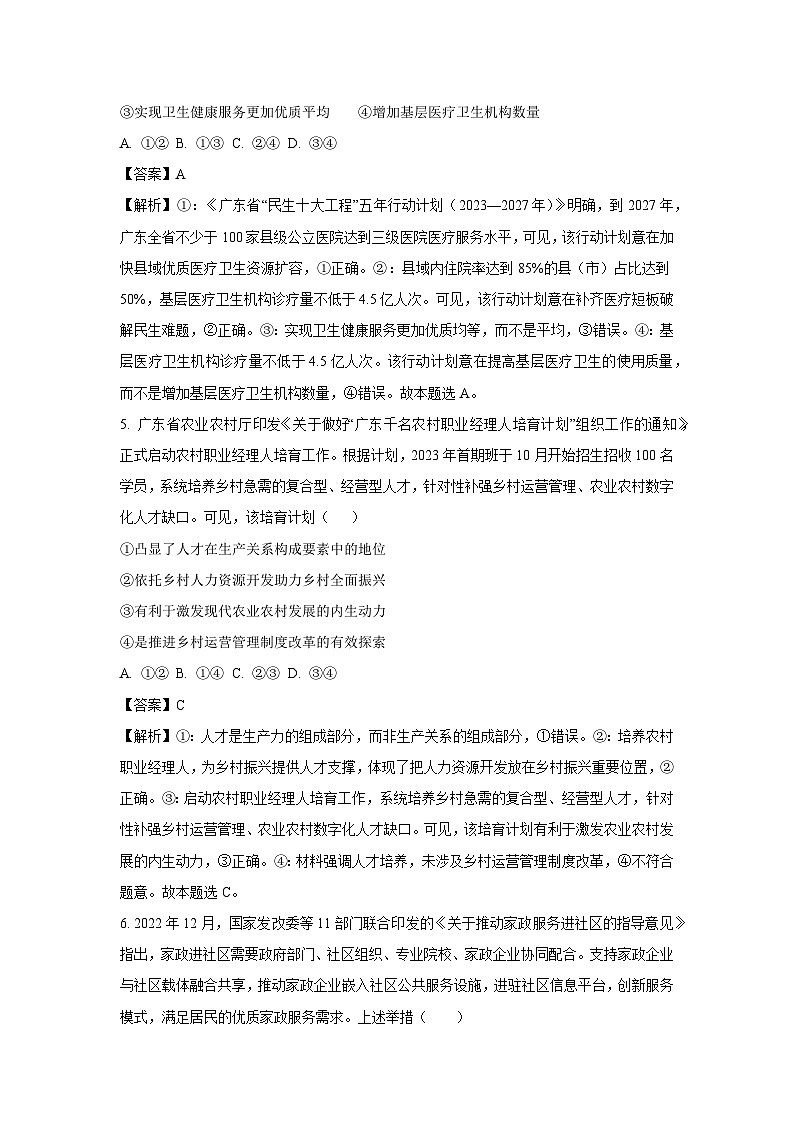 ③实现卫生健康服务更加优质平均　　④增加基层医疗卫生机构数量

A. ①② B. ①③ C. ②④ D. ③④

【答案】A

【解析】①：《广东省“民生十大工程”五年行动计划（2023—2027年）》明确，到2027年，广东全省不少于100家县级公立医院达到三级医院医疗服务水平，可见，该行动计划意在加快县域优质医疗卫生资源扩容，①正确。②：县域内住院率达到85%的县（市）占比达到50%，基层医疗卫生机构诊疗量不低于4.5亿人次。可见，该行动计划意在补齐医疗短板破解民生难题，②正确。③：实现卫生健康服务更加优质均等，而不是平均，③错误。④：基层医疗卫生机构诊疗量不低于4.5亿人次。该行动计划意在提高基层医疗卫生的使用质量，而不是增加基层医疗卫生机构数量，④错误。故本题选A。

5. 广东省农业农村厅印发《关于做好“广东千名农村职业经理人培育计划”组织工作的通知》正式启动农村职业经理人培育工作。根据计划，2023年首期班于10月开始招生招收100名学员，系统培养乡村急需的复合型、经营型人才，针对性补强乡村运营管理、农业农村数字化人才缺口。可见，该培育计划（　　）

①凸显了人才在生产关系构成要素中的地位

②依托乡村人力资源开发助力乡村全面振兴

③有利于激发现代农业农村发展的内生动力

④是推进乡村运营管理制度改革的有效探索

A. ①② B. ①④ C. ②③ D. ③④

【答案】C

【解析】①：人才是生产力的组成部分，而非生产关系的组成部分，①错误。②：培养农村职业经理人，为乡村振兴提供人才支撑，体现了把人力资源开发放在乡村振兴重要位置，②正确。③：启动农村职业经理人培育工作，系统培养乡村急需的复合型、经营型人才，针对性补强乡村运营管理、农业农村数字化人才缺口。可见，该培育计划有利于激发农业农村发展的内生动力，③正确。④：材料强调人才培养，未涉及乡村运营管理制度改革，④不符合题意。故本题选C。

6. 2022年12月，国家发改委等11部门联合印发的《关于推动家政服务进社区的指导意见》指出，家政进社区需要政府部门、社区组织、专业院校、家政企业协同配合。支持家政企业与社区载体融合共享，推动家政企业嵌入社区公共服务设施，进驻社区信息平台，创新服务模式，满足居民的优质家政服务需求。上述举措（　　）